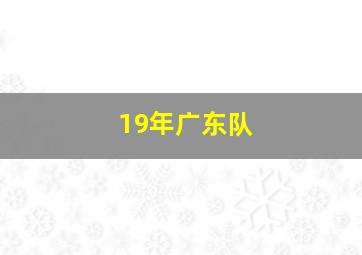 19年广东队